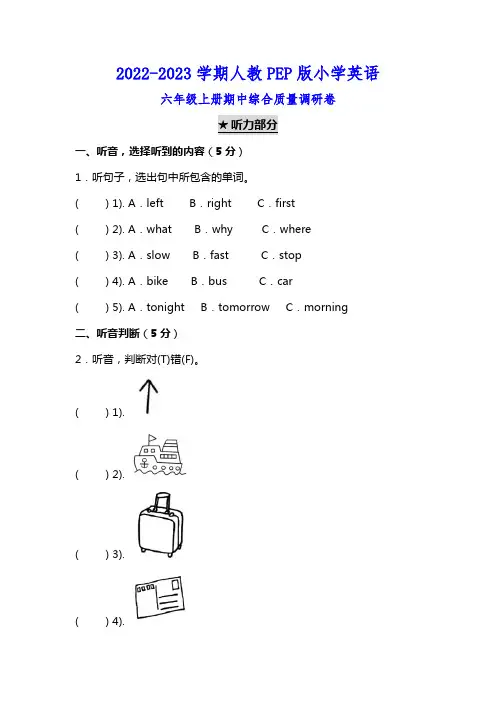 2022-2023 学期人教 PEP 版小学英语

六年级上册期中综合质量调研卷

★听力部分

一、听音，选择听到的内容（5 分）

1．听句子，选出句中所包含的单词。

(　　) 1). A．left　B．right　C．first

(　　) 2). A．what　B．why　C．where

(　　) 3). A．slow　B．fast　C．stop

(　　) 4). A．bike　B．bus　C．car

(　　) 5). A．tonight　B．tomorrow　C．morning

二、听音判断（5 分）

2．听音，判断对(T)错(F)。

(　　) 1).

(　　) 2).

(　　) 3).

(　　) 4).